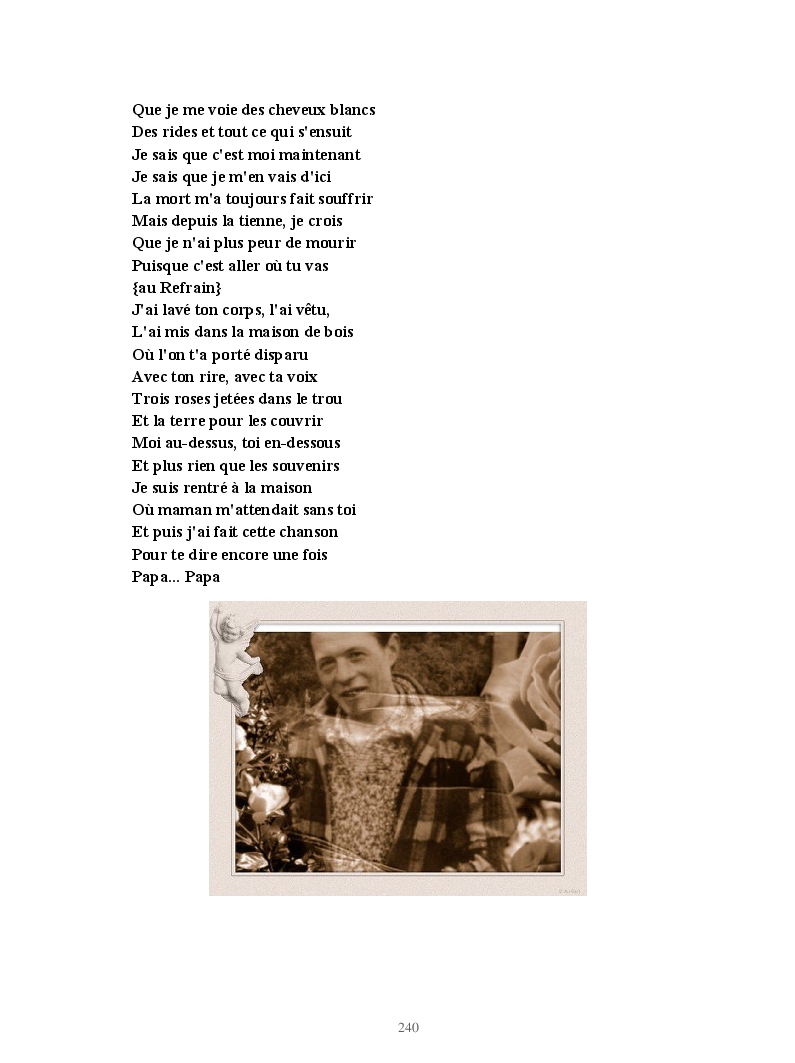 Que je me voie des cheveux blancs
Des rides et tout ce qui s'ensuit
Je sais que c'est moi maintenant
Je sais que je m'en vais d'ici
La mort m'a toujours fait souffrir
Mais depuis la tienne, je crois
Que je n'ai plus peur de mourir
Puisque c'est aller où tu vas
{au Refrain}
J'ai lavé ton corps, l'ai vêtu,
L'ai mis dans la maison de bois
Où l'on t'a porté disparu
Avec ton rire, avec ta voix
Trois roses jetées dans le trou
Et la terre pour les couvrir
Moi au-dessus, toi en-dessous
Et plus rien que les souvenirs
Je suis rentré à la maison
Où maman m'attendait sans toi
Et puis j'ai fait cette chanson
Pour te dire encore une fois
Papa... Papa

240